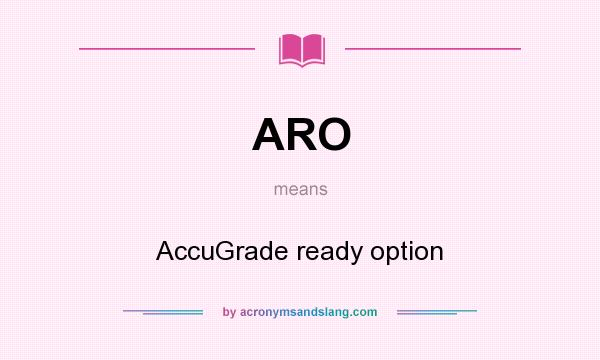 ARO

means

AccuGrade ready option

by acronymsandslang.com